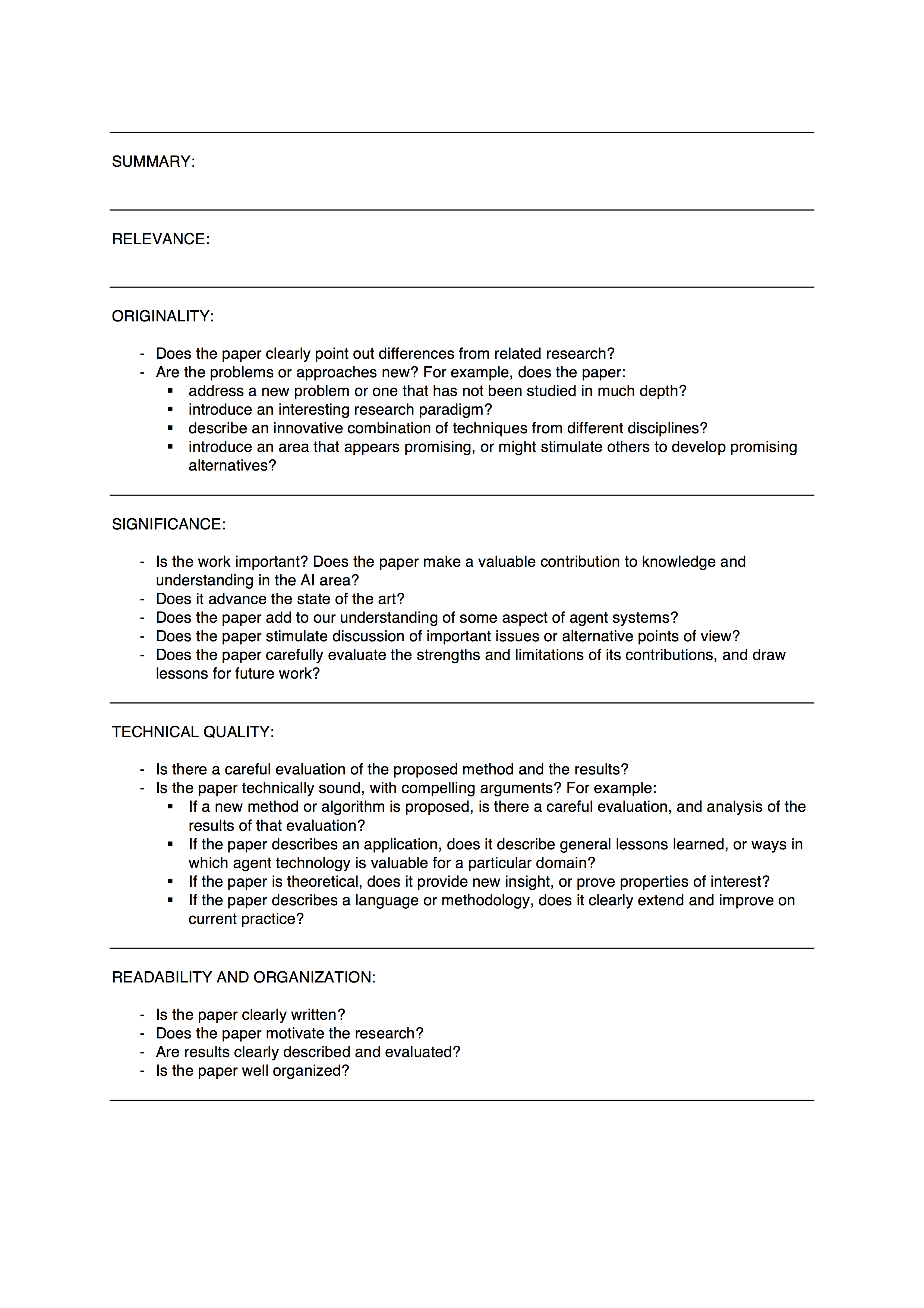 SUMMARY:

RELEVANCE:

ORIGINALITY:

- Does the paper clearly point out differences from related research?
- Are the problems or approaches new? For example, does the paper:
  ▪ address a new problem or one that has not been studied in much depth?
  ▪ introduce an interesting research paradigm?
  ▪ describe an innovative combination of techniques from different disciplines?
  ▪ introduce an area that appears promising, or might stimulate others to develop promising alternatives?

SIGNIFICANCE:

- Is the work important? Does the paper make a valuable contribution to knowledge and understanding in the AI area?
- Does it advance the state of the art?
- Does the paper add to our understanding of some aspect of agent systems?
- Does the paper stimulate discussion of important issues or alternative points of view?
- Does the paper carefully evaluate the strengths and limitations of its contributions, and draw lessons for future work?

TECHNICAL QUALITY:

- Is there a careful evaluation of the proposed method and the results?
- Is the paper technically sound, with compelling arguments? For example:
  ▪ If a new method or algorithm is proposed, is there a careful evaluation, and analysis of the results of that evaluation?
  ▪ If the paper describes an application, does it describe general lessons learned, or ways in which agent technology is valuable for a particular domain?
  ▪ If the paper is theoretical, does it provide new insight, or prove properties of interest?
  ▪ If the paper describes a language or methodology, does it clearly extend and improve on current practice?

READABILITY AND ORGANIZATION:

- Is the paper clearly written?
- Does the paper motivate the research?
- Are results clearly described and evaluated?
- Is the paper well organized?